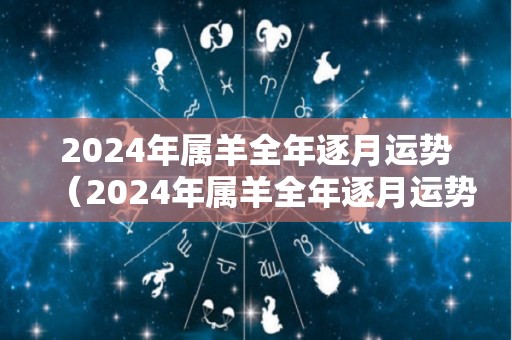 2024年属羊全年逐月运势
（2024年属羊全年逐月运势